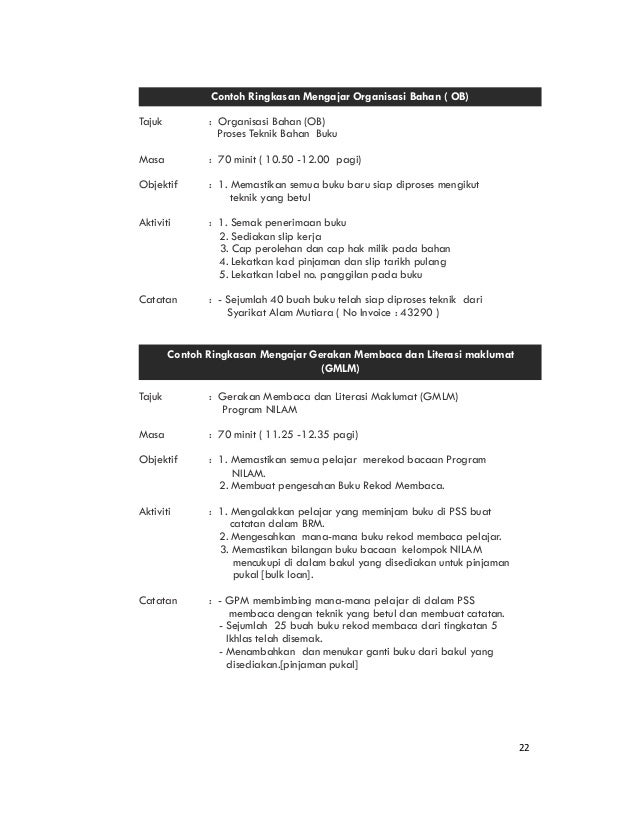 Contoh Ringkasan Mengajar Organisasi Bahan ( OB)

Tajuk : Organisasi Bahan (OB)
Proses Teknik Bahan Buku

Masa : 70 minit ( 10.50 -12.00 pagi)

Objektif : 1. Memastikan semua buku baru siap diproses mengikut teknik yang betul

Aktiviti : 1. Semak penerimaan buku
2. Sediakan slip kerja
3. Cap perolehan dan cap hak milik pada bahan
4. Lekatkan kad pinjaman dan slip tarikh pulang
5. Lekatkan label no. panggilan pada buku

Catatan : - Sejumlah 40 buah buku telah siap diproses teknik dari Syarikat Alam Mutiara ( No Invoice : 43290 )

Contoh Ringkasan Mengajar Gerakan Membaca dan Literasi maklumat (GMLM)

Tajuk : Gerakan Membaca dan Literasi Maklumat (GMLM)
Program NILAM

Masa : 70 minit ( 11.25 -12.35 pagi)

Objektif : 1. Memastikan semua pelajar merekod bacaan Program NILAM.
2. Membuat pengesahan Buku Rekod Membaca.

Aktiviti : 1. Mengalakkan pelajar yang meminjam buku di PSS buat catatan dalam BRM.
2. Mengesahkan mana-mana buku rekod membaca pelajar.
3. Memastikan bilangan buku bacaan kelompok NILAM mencukupi di dalam bakul yang disediakan untuk pinjaman pukal [bulk loan].

Catatan : - GPM membimbing mana-mana pelajar di dalam PSS membaca dengan teknik yang betul dan membuat catatan.
- Sejumlah 25 buah buku rekod membaca dari tingkatan 5 Ikhlas telah disemak.
- Menambahkan dan menukar ganti buku dari bakul yang disediakan.[pinjaman pukal]

22